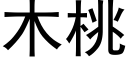 木桃